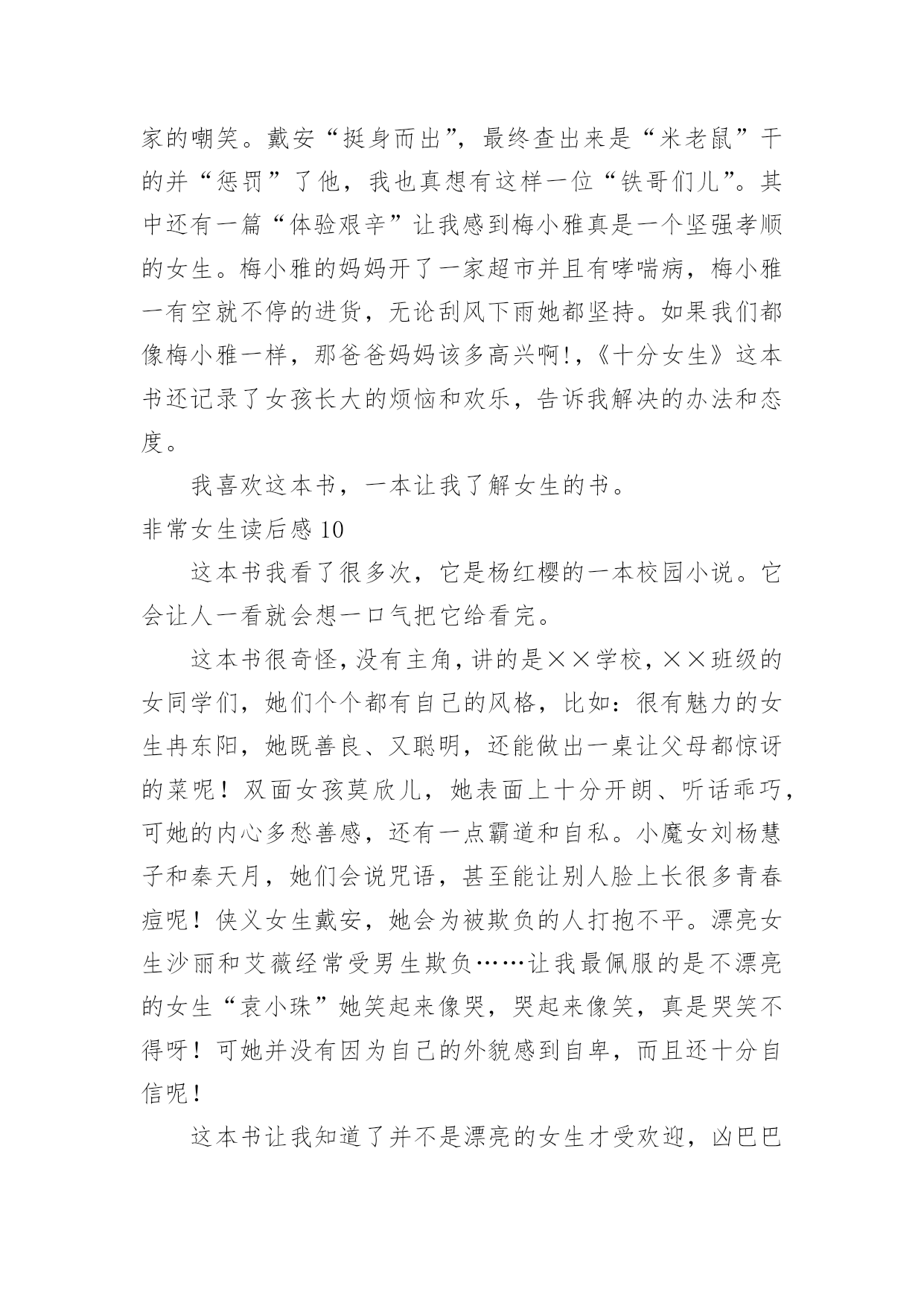 家的嘲笑。戴安“挺身而出”，最终查出来是“米老鼠”干的并“惩罚”了他，我也真想有这样一位“铁哥们儿”。其中还有一篇“体验艰辛”让我感到梅小雅真是一个坚强孝顺的女生。梅小雅的妈妈开了一家超市并且有哮喘病，梅小雅一有空就不停的进货，无论刮风下雨她都坚持。如果我们都像梅小雅一样，那爸爸妈妈该多高兴啊!,《十分女生》这本书还记录了女孩长大的烦恼和欢乐，告诉我解决的办法和态度。

我喜欢这本书，一本让我了解女生的书。

非常女生读后感 10

这本书我看了很多次，它是杨红樱的一本校园小说。它会让人一看就会想一口气把它给看完。

这本书很奇怪，没有主角，讲的是××学校，××班级的女同学们，她们个个都有自己的风格，比如：很有魅力的女生冉东阳，她既善良、又聪明，还能做出一桌让父母都惊讶的菜呢！双面女孩莫欣儿，她表面上十分开朗、听话乖巧，可她的内心多愁善感，还有一点霸道和自私。小魔女刘杨慧子和秦天月，她们会说咒语，甚至能让别人脸上长很多青春痘呢！侠义女生戴安，她会为被欺负的人打抱不平。漂亮女生沙丽和艾薇经常受男生欺负……让我最佩服的是不漂亮的女生“袁小珠”她笑起来像哭，哭起来像笑，真是哭笑不得呀！可她并没有因为自己的外貌感到自卑，而且还十分自信呢！

这本书让我知道了并不是漂亮的女生才受欢迎，凶巴巴